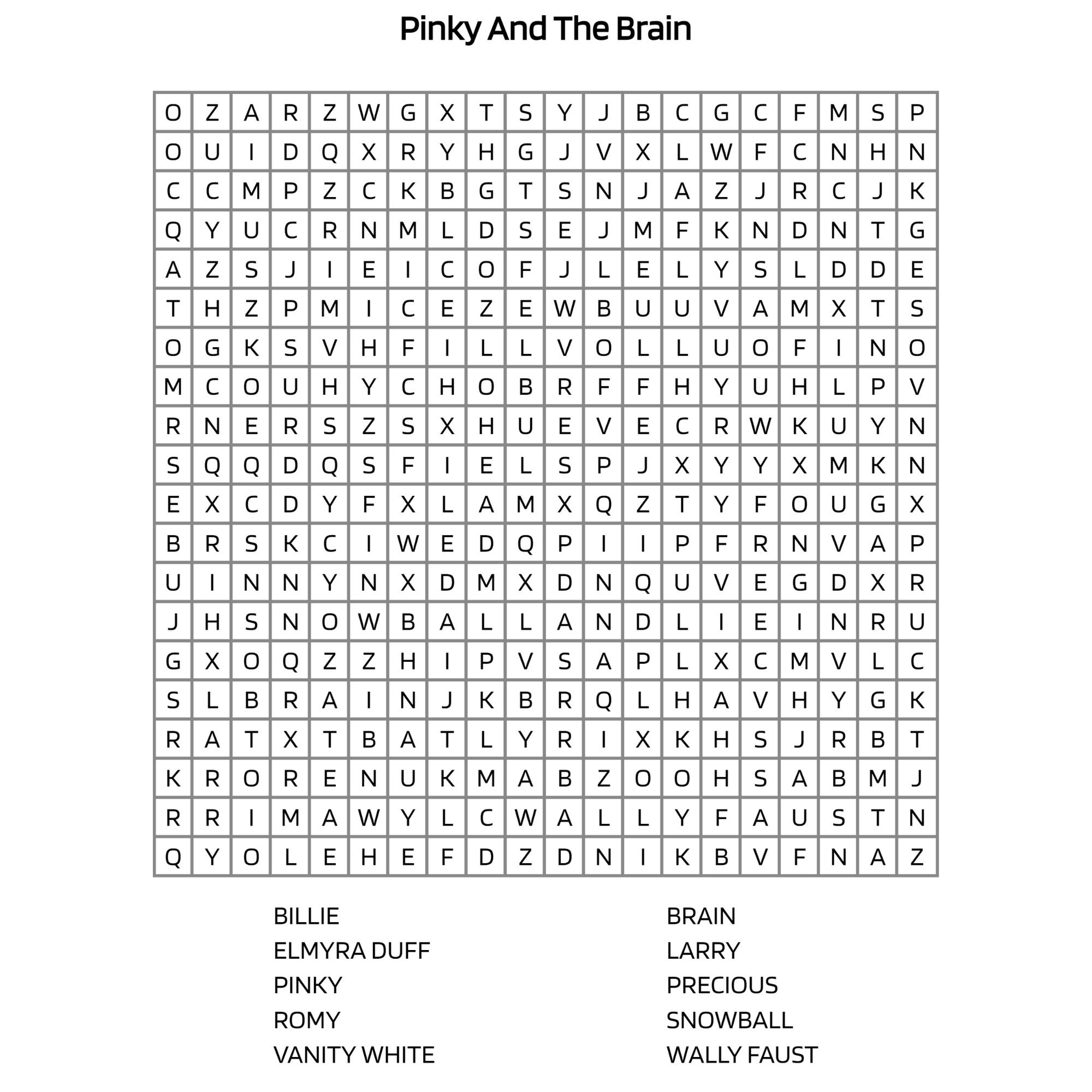 Pinky And The Brain

| O | Z | A | R | Z | W | G | X | T | S | Y | J | B | C | G | C | F | M | S | P |
|---|---|---|---|---|---|---|---|---|---|---|---|---|---|---|---|---|---|---|---|
| O | U | I | D | Q | X | R | Y | H | G | J | V | X | L | W | F | C | N | H | N |
| C | C | M | P | Z | C | K | B | G | T | S | N | J | A | Z | J | R | C | J | K |
| Q | Y | U | C | R | N | M | L | D | S | E | J | M | F | K | N | D | N | T | G |
| A | Z | S | J | I | E | I | C | O | F | J | L | E | L | Y | S | L | D | D | E |
| T | H | Z | P | M | I | C | E | Z | E | W | B | U | U | V | A | M | X | T | S |
| O | G | K | S | V | H | F | I | L | L | V | O | L | L | U | O | F | I | N | O |
| M | C | O | U | H | Y | C | H | O | B | R | F | F | H | Y | U | H | L | P | V |
| R | N | E | R | S | Z | S | X | H | U | E | V | E | C | R | W | K | U | Y | N |
| S | Q | Q | D | Q | S | F | I | E | L | S | P | J | X | Y | Y | X | M | K | N |
| E | X | C | D | Y | F | X | L | A | M | X | Q | Z | T | Y | F | O | U | G | X |
| B | R | S | K | C | I | W | E | D | Q | P | I | I | P | F | R | N | V | A | P |
| U | I | N | N | Y | N | X | D | M | X | D | N | Q | U | V | E | G | D | X | R |
| J | H | S | N | O | W | B | A | L | L | A | N | D | L | I | E | I | N | R | U |
| G | X | O | Q | Z | Z | H | I | P | V | S | A | P | L | X | C | M | V | L | C |
| S | L | B | R | A | I | N | J | K | B | R | Q | L | H | A | V | H | Y | G | K |
| R | A | T | X | T | B | A | T | L | Y | R | I | X | K | H | S | J | R | B | T |
| K | R | O | R | E | N | U | K | M | A | B | Z | O | O | H | S | A | B | M | J |
| R | R | I | M | A | W | Y | L | C | W | A | L | L | Y | F | A | U | S | T | N |
| Q | Y | O | L | E | H | E | F | D | Z | D | N | I | K | B | V | F | N | A | Z |

BILLIE
ELMYRA DUFF
PINKY
ROMY
VANITY WHITE

BRAIN
LARRY
PRECIOUS
SNOWBALL
WALLY FAUST